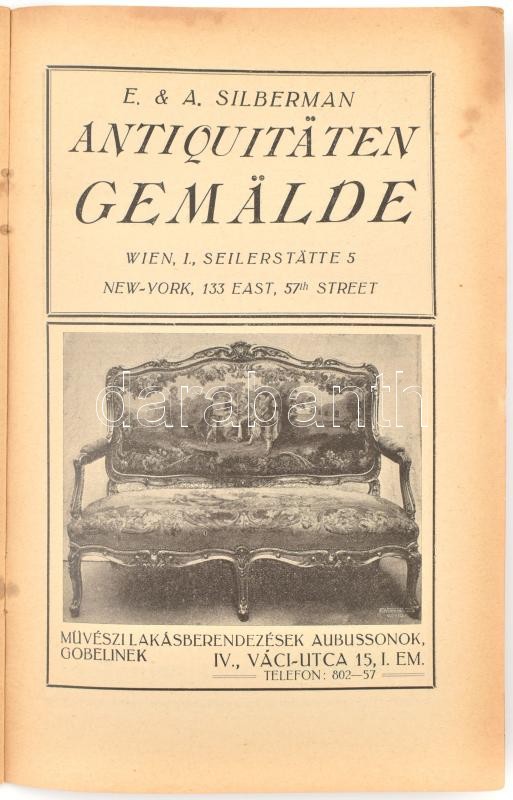 E. & A. SILBERMAN
ANTIQUITÄTEN
GEMÄLDE

WIEN, I., SEILERSTÄTTE 5
NEW-YORK, 133 EAST, 57th STREET

darabanth

MŰVÉSZI LAKÁSBERENDEZÉSEK AUBUSSONOK, GOBELINEK
IV., VÁCI-UTCA 15, I. EM.
TELEFON: 802—57